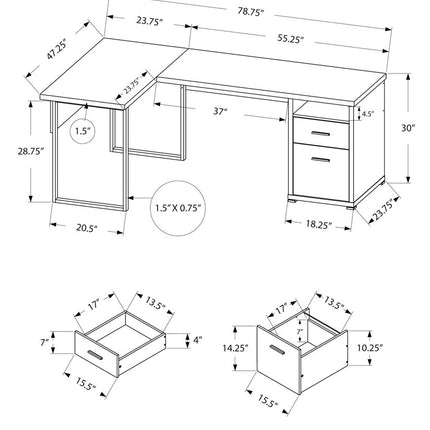 78.75"
23.75"
55.25"
47.25"
23.75"
37"
4.5"
30"
1.5"
28.75"
1.5" X 0.75"
20.5"
18.25"
23.75"

17"
13.5"
7"
4"
15.5"

17"
13.5"
7"
14.25"
10.25"
15.5"